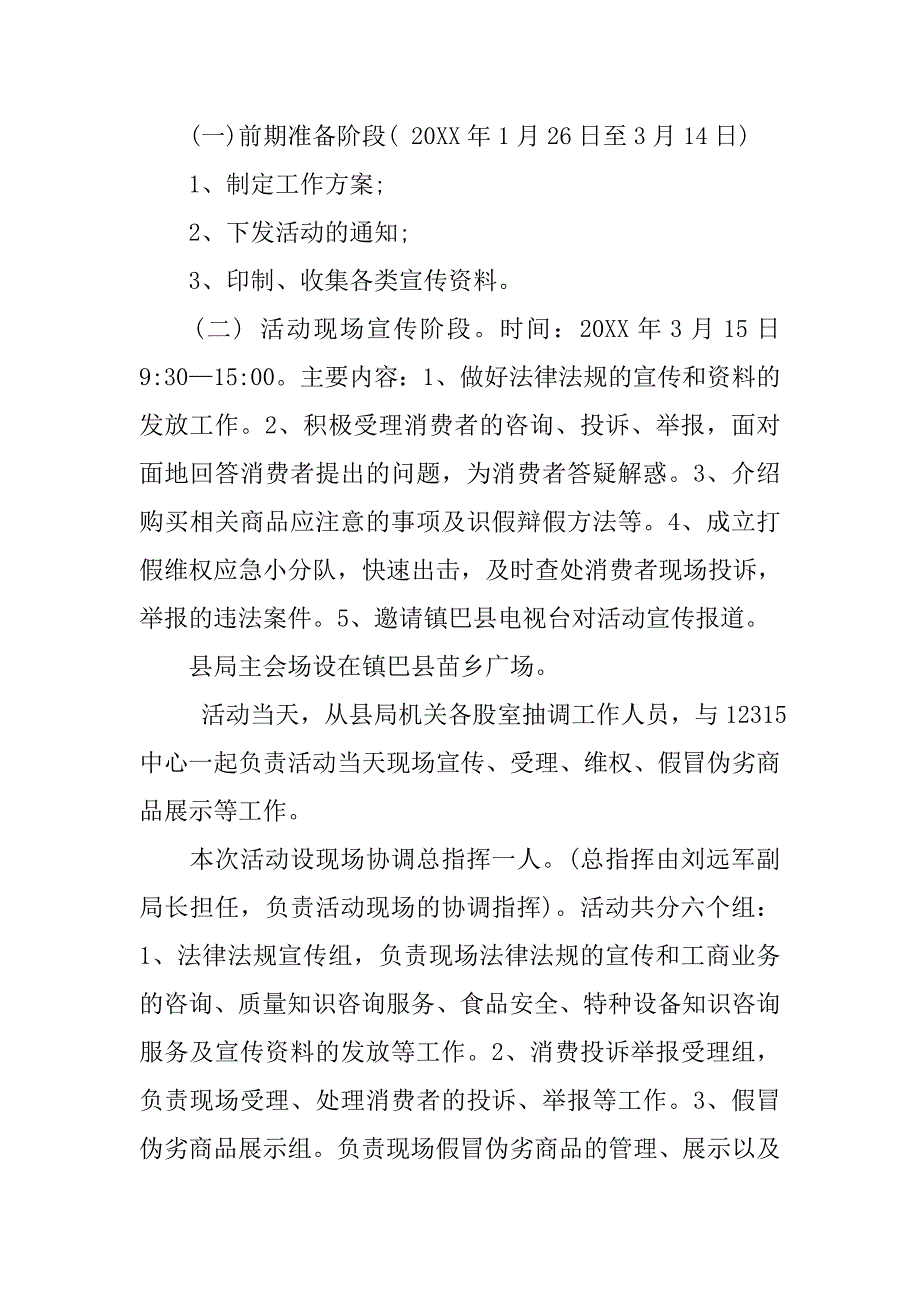 (一)前期准备阶段( 20XX 年 1 月 26 日至 3 月 14 日)

1、制定工作方案;

2、下发活动的通知;

3、印制、收集各类宣传资料。

（二） 活动现场宣传阶段。时间：20XX 年 3 月 15 日 9:30—15:00。主要内容：1、做好法律法规的宣传和资料的发放工作。2、积极受理消费者的咨询、投诉、举报，面对面地回答消费者提出的问题，为消费者答疑解惑。3、介绍购买相关商品应注意的事项及识假辩假方法等。4、成立打假维权应急小分队，快速出击，及时查处消费者现场投诉，举报的违法案件。5、邀请镇巴县电视台对活动宣传报道。

县局主会场设在镇巴县苗乡广场。

活动当天，从县局机关各股室抽调工作人员，与 12315 中心一起负责活动当天现场宣传、受理、维权、假冒伪劣商品展示等工作。

本次活动设现场协调总指挥一人。(总指挥由刘远军副局长担任，负责活动现场的协调指挥)。活动共分六个组：1、法律法规宣传组，负责现场法律法规的宣传和工商业务的咨询、质量知识咨询服务、食品安全、特种设备知识咨询服务及宣传资料的发放等工作。2、消费投诉举报受理组，负责现场受理、处理消费者的投诉、举报等工作。3、假冒伪劣商品展示组。负责现场假冒伪劣商品的管理、展示以及